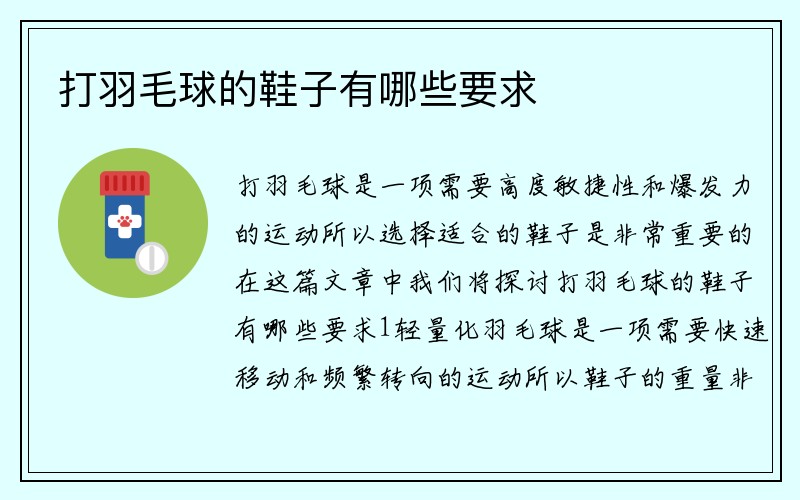 打羽毛球的鞋子有哪些要求

打羽毛球是一项需要高度敏捷性和爆发力的运动所以选择适合的鞋子是非常重要的在这篇文章中我们将探讨打羽毛球的鞋子有哪些要求1轻量化羽毛球是一项需要快速移动和频繁转向的运动所以鞋子的重量非